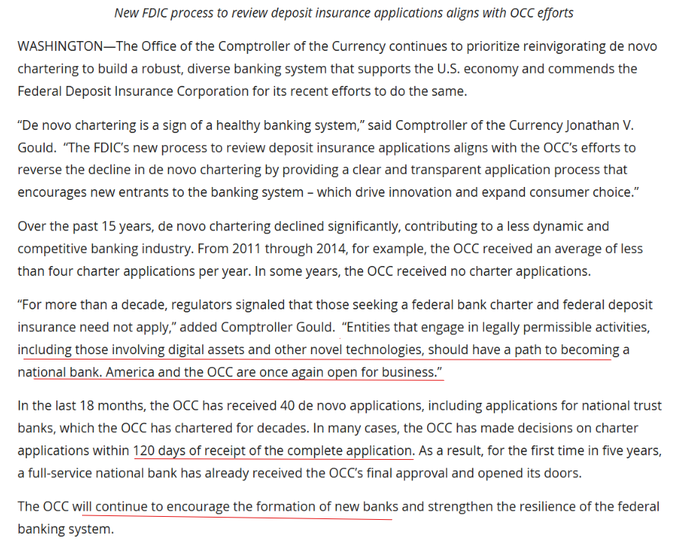 New FDIC process to review deposit insurance applications aligns with OCC efforts

WASHINGTON—The Office of the Comptroller of the Currency continues to prioritize reinvigorating de novo chartering to build a robust, diverse banking system that supports the U.S. economy and commends the Federal Deposit Insurance Corporation for its recent efforts to do the same.

“De novo chartering is a sign of a healthy banking system,” said Comptroller of the Currency Jonathan V. Gould. “The FDIC’s new process to review deposit insurance applications aligns with the OCC’s efforts to reverse the decline in de novo chartering by providing a clear and transparent application process that encourages new entrants to the banking system – which drive innovation and expand consumer choice.”

Over the past 15 years, de novo chartering declined significantly, contributing to a less dynamic and competitive banking industry. From 2011 through 2014, for example, the OCC received an average of less than four charter applications per year. In some years, the OCC received no charter applications.

“For more than a decade, regulators signaled that those seeking a federal bank charter and federal deposit insurance need not apply,” added Comptroller Gould. “Entities that engage in legally permissible activities, including those involving digital assets and other novel technologies, should have a path to becoming a national bank. America and the OCC are once again open for business.”

In the last 18 months, the OCC has received 40 de novo applications, including applications for national trust banks, which the OCC has chartered for decades. In many cases, the OCC has made decisions on charter applications within 120 days of receipt of the complete application. As a result, for the first time in five years, a full-service national bank has already received the OCC’s final approval and opened its doors.

The OCC will continue to encourage the formation of new banks and strengthen the resilience of the federal banking system.